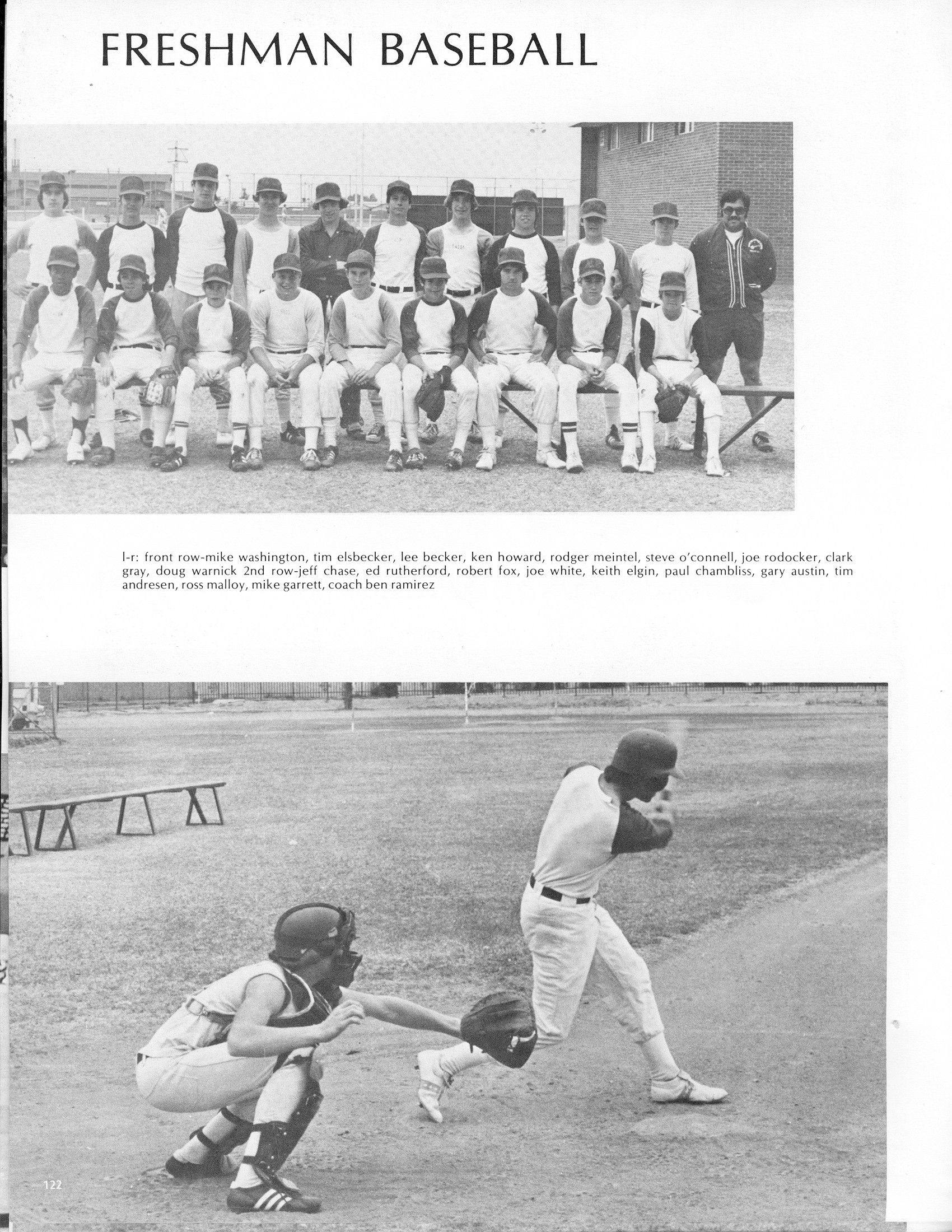 FRESHMAN BASEBALL

l-r: front row-mike washington, tim elsbecker, lee becker, ken howard, rodger meintel, steve o'connell, joe rodocker, clark gray, doug warnick 2nd row-jeff chase, ed rutherford, robert fox, joe white, keith elgin, paul chambliss, gary austin, tim andresen, ross malloy, mike garrett, coach ben ramirez

122